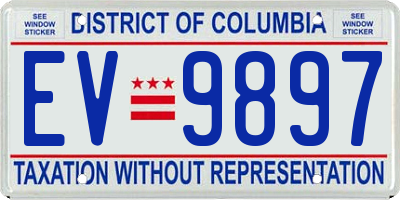 SEE WINDOW STICKER

DISTRICT OF COLUMBIA

SEE WINDOW STICKER

EV 9897

TAXATION WITHOUT REPRESENTATION